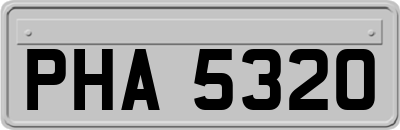 PHA 5320